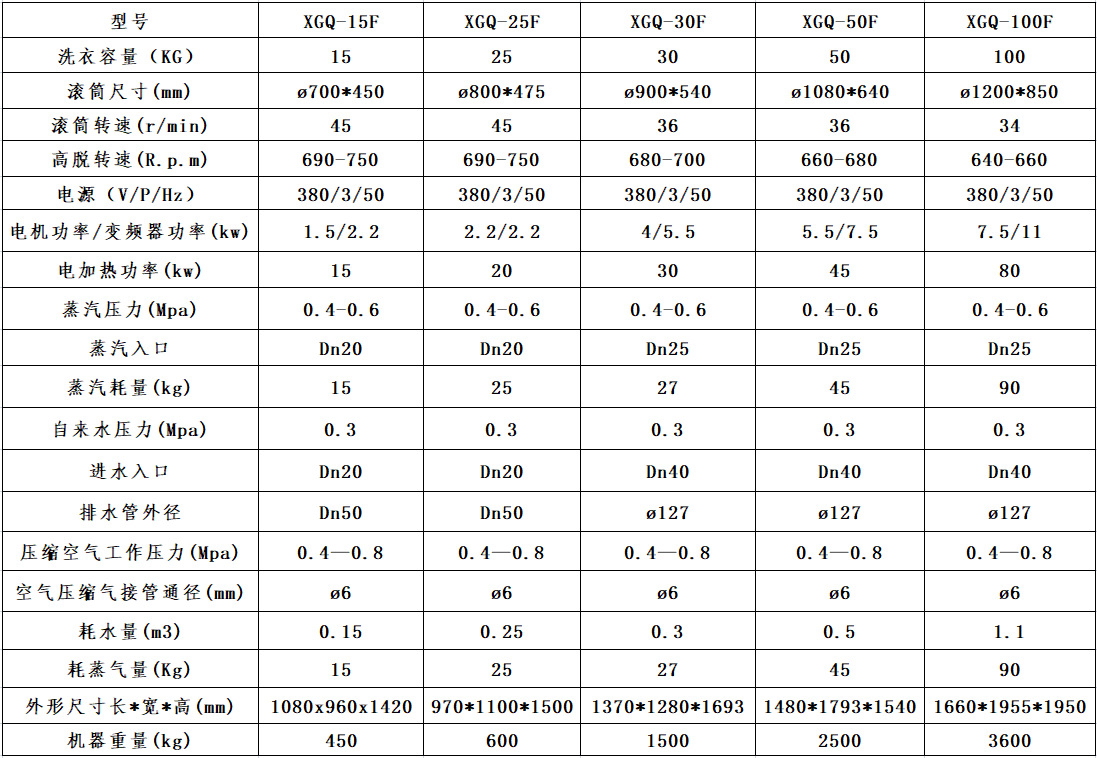 | 型号 | XGQ-15F | XGQ-25F | XGQ-30F | XGQ-50F | XGQ-100F |
|---|---|---|---|---|---|
| 洗衣容量（KG） | 15 | 25 | 30 | 50 | 100 |
| 滚筒尺寸(mm) | ø700*450 | ø800*475 | ø900*540 | ø1080*640 | ø1200*850 |
| 滚筒转速(r/min) | 45 | 45 | 36 | 36 | 34 |
| 高脱转速(R.p.m) | 690-750 | 690-750 | 680-700 | 660-680 | 640-660 |
| 电源（V/P/Hz） | 380/3/50 | 380/3/50 | 380/3/50 | 380/3/50 | 380/3/50 |
| 电机功率/变频器功率(kw) | 1.5/2.2 | 2.2/2.2 | 4/5.5 | 5.5/7.5 | 7.5/11 |
| 电加热功率(kw) | 15 | 20 | 30 | 45 | 80 |
| 蒸汽压力(Mpa) | 0.4-0.6 | 0.4-0.6 | 0.4-0.6 | 0.4-0.6 | 0.4-0.6 |
| 蒸汽入口 | Dn20 | Dn20 | Dn25 | Dn25 | Dn25 |
| 蒸汽耗量(kg) | 15 | 25 | 27 | 45 | 90 |
| 自来水压力(Mpa) | 0.3 | 0.3 | 0.3 | 0.3 | 0.3 |
| 进水入口 | Dn20 | Dn20 | Dn40 | Dn40 | Dn40 |
| 排水管外径 | Dn50 | Dn50 | ø127 | ø127 | ø127 |
| 压缩空气工作压力(Mpa) | 0.4—0.8 | 0.4—0.8 | 0.4—0.8 | 0.4—0.8 | 0.4—0.8 |
| 空气压缩气接管通径(mm) | ø6 | ø6 | ø6 | ø6 | ø6 |
| 耗水量(m3) | 0.15 | 0.25 | 0.3 | 0.5 | 1.1 |
| 耗蒸气量(Kg) | 15 | 25 | 27 | 45 | 90 |
| 外形尺寸长*宽*高(mm) | 1080x960x1420 | 970*1100*1500 | 1370*1280*1693 | 1480*1793*1540 | 1660*1955*1950 |
| 机器重量(kg) | 450 | 600 | 1500 | 2500 | 3600 |